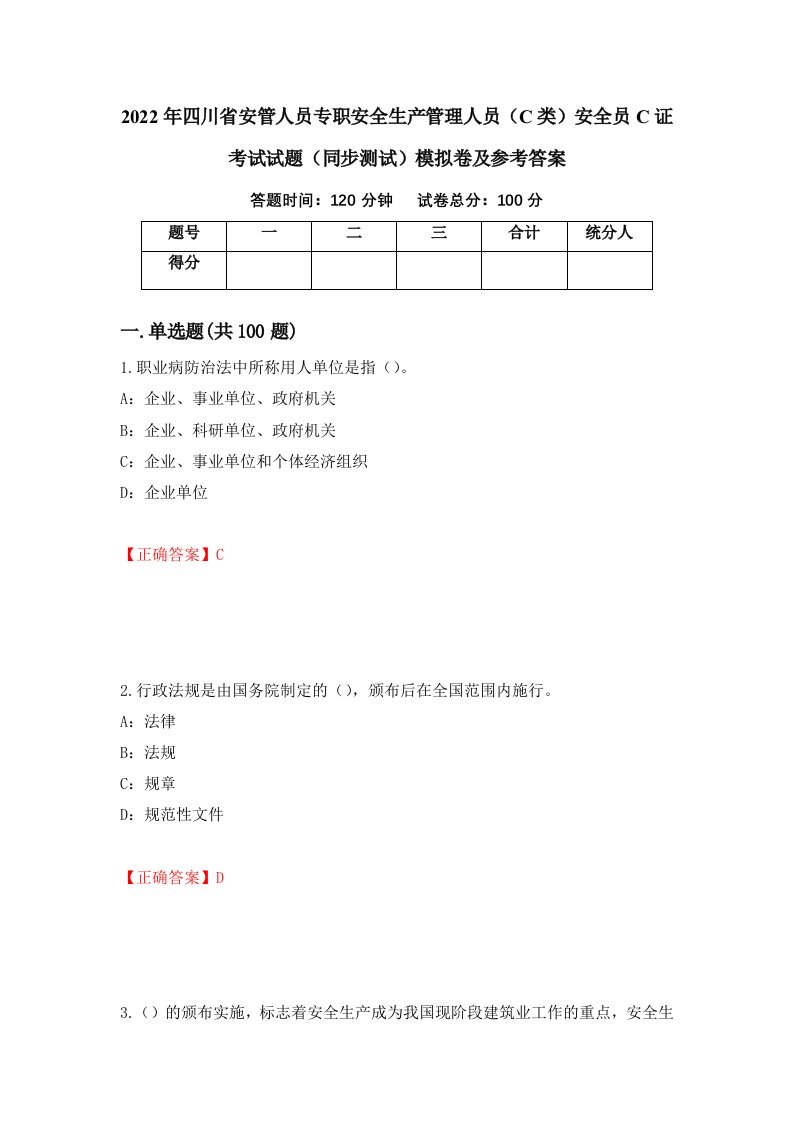 2022年四川省安管人员专职安全生产管理人员（C类）安全员C证考试试题（同步测试）模拟卷及参考答案

答题时间：120分钟　试卷总分：100分

| 题号 | 一 | 二 | 三 | 合计 | 统分人 |
|---|---|---|---|---|---|
| 得分 |  |  |  |  |  |

一.单选题(共100题)

1.职业病防治法中所称用人单位是指（）。

A：企业、事业单位、政府机关

B：企业、科研单位、政府机关

C：企业、事业单位和个体经济组织

D：企业单位

【正确答案】C

2.行政法规是由国务院制定的（），颁布后在全国范围内施行。

A：法律

B：法规

C：规章

D：规范性文件

【正确答案】D

3.（）的颁布实施，标志着安全生产成为我国现阶段建筑业工作的重点，安全生